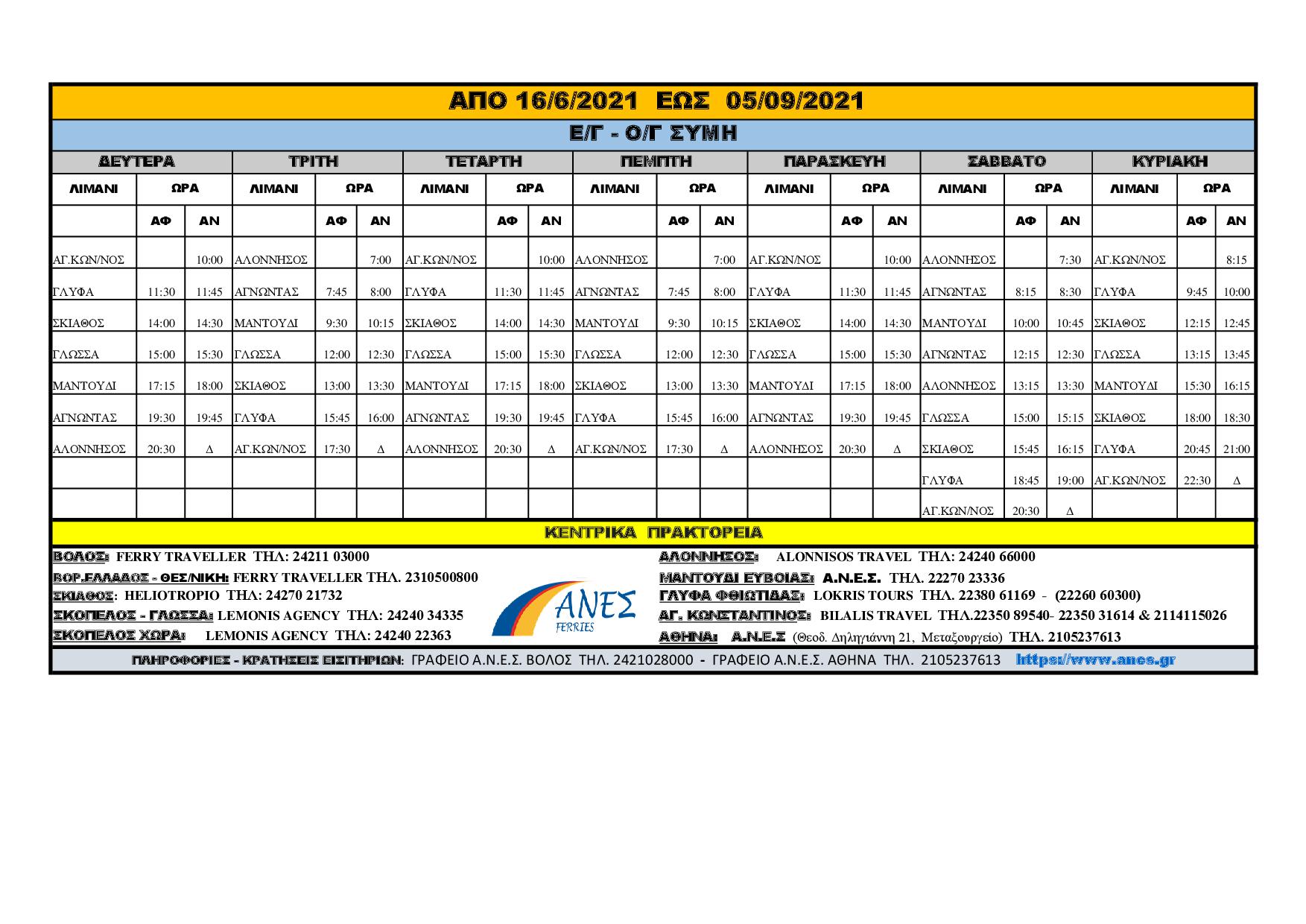 ΑΠΟ 16/6/2021 ΕΩΣ 05/09/2021

Ε/Γ - Ο/Γ ΣΥΜΗ

| ΔΕΥΤΕΡΑ | | | ΤΡΙΤΗ | | | ΤΕΤΑΡΤΗ | | | ΠΕΜΠΤΗ | | | ΠΑΡΑΣΚΕΥΗ | | | ΣΑΒΒΑΤΟ | | | ΚΥΡΙΑΚΗ | | |
|---|---|---|---|---|---|---|---|---|---|---|---|---|---|---|---|---|---|---|---|---|
| ΛΙΜΑΝΙ | ΩΡΑ | | ΛΙΜΑΝΙ | ΩΡΑ | | ΛΙΜΑΝΙ | ΩΡΑ | | ΛΙΜΑΝΙ | ΩΡΑ | | ΛΙΜΑΝΙ | ΩΡΑ | | ΛΙΜΑΝΙ | ΩΡΑ | | ΛΙΜΑΝΙ | ΩΡΑ | |
| | ΑΦ | ΑΝ | | ΑΦ | ΑΝ | | ΑΦ | ΑΝ | | ΑΦ | ΑΝ | | ΑΦ | ΑΝ | | ΑΦ | ΑΝ | | ΑΦ | ΑΝ |
| ΑΓ.ΚΩΝ/ΝΟΣ | | 10:00 | ΑΛΟΝΝΗΣΟΣ | | 7:00 | ΑΓ.ΚΩΝ/ΝΟΣ | | 10:00 | ΑΛΟΝΝΗΣΟΣ | | 7:00 | ΑΓ.ΚΩΝ/ΝΟΣ | | 10:00 | ΑΛΟΝΝΗΣΟΣ | | 7:30 | ΑΓ.ΚΩΝ/ΝΟΣ | | 8:15 |
| ΓΛΥΦΑ | 11:30 | 11:45 | ΑΓΝΩΝΤΑΣ | 7:45 | 8:00 | ΓΛΥΦΑ | 11:30 | 11:45 | ΑΓΝΩΝΤΑΣ | 7:45 | 8:00 | ΓΛΥΦΑ | 11:30 | 11:45 | ΑΓΝΩΝΤΑΣ | 8:15 | 8:30 | ΓΛΥΦΑ | 9:45 | 10:00 |
| ΣΚΙΑΘΟΣ | 14:00 | 14:30 | ΜΑΝΤΟΥΔΙ | 9:30 | 10:15 | ΣΚΙΑΘΟΣ | 14:00 | 14:30 | ΜΑΝΤΟΥΔΙ | 9:30 | 10:15 | ΣΚΙΑΘΟΣ | 14:00 | 14:30 | ΜΑΝΤΟΥΔΙ | 10:00 | 10:45 | ΣΚΙΑΘΟΣ | 12:15 | 12:45 |
| ΓΛΩΣΣΑ | 15:00 | 15:30 | ΓΛΩΣΣΑ | 12:00 | 12:30 | ΓΛΩΣΣΑ | 15:00 | 15:30 | ΓΛΩΣΣΑ | 12:00 | 12:30 | ΓΛΩΣΣΑ | 15:00 | 15:30 | ΑΓΝΩΝΤΑΣ | 12:15 | 12:30 | ΓΛΩΣΣΑ | 13:15 | 13:45 |
| ΜΑΝΤΟΥΔΙ | 17:15 | 18:00 | ΣΚΙΑΘΟΣ | 13:00 | 13:30 | ΜΑΝΤΟΥΔΙ | 17:15 | 18:00 | ΣΚΙΑΘΟΣ | 13:00 | 13:30 | ΜΑΝΤΟΥΔΙ | 17:15 | 18:00 | ΑΛΟΝΝΗΣΟΣ | 13:15 | 13:30 | ΜΑΝΤΟΥΔΙ | 15:30 | 16:15 |
| ΑΓΝΩΝΤΑΣ | 19:30 | 19:45 | ΓΛΥΦΑ | 15:45 | 16:00 | ΑΓΝΩΝΤΑΣ | 19:30 | 19:45 | ΓΛΥΦΑ | 15:45 | 16:00 | ΑΓΝΩΝΤΑΣ | 19:30 | 19:45 | ΓΛΩΣΣΑ | 15:00 | 15:15 | ΣΚΙΑΘΟΣ | 18:00 | 18:30 |
| ΑΛΟΝΝΗΣΟΣ | 20:30 | Δ | ΑΓ.ΚΩΝ/ΝΟΣ | 17:30 | Δ | ΑΛΟΝΝΗΣΟΣ | 20:30 | Δ | ΑΓ.ΚΩΝ/ΝΟΣ | 17:30 | Δ | ΑΛΟΝΝΗΣΟΣ | 20:30 | Δ | ΣΚΙΑΘΟΣ | 15:45 | 16:15 | ΓΛΥΦΑ | 20:45 | 21:00 |
| | | | | | | | | | | | | | | | ΓΛΥΦΑ | 18:45 | 19:00 | ΑΓ.ΚΩΝ/ΝΟΣ | 22:30 | Δ |
| | | | | | | | | | | | | | | | ΑΓ.ΚΩΝ/ΝΟΣ | 20:30 | Δ | | | |

ΚΕΝΤΡΙΚΑ ΠΡΑΚΤΟΡΕΙΑ

ΒΟΛΟΣ: FERRY TRAVELLER ΤΗΛ: 24211 03000
ΒΟΡ.ΕΛΛΑΔΟΣ - ΘΕΣ/ΝΙΚΗ: FERRY TRAVELLER ΤΗΛ. 2310500800
ΣΚΙΑΘΟΣ: HELIOTROPIO ΤΗΛ: 24270 21732
ΣΚΟΠΕΛΟΣ - ΓΛΩΣΣΑ: LEMONIS AGENCY ΤΗΛ: 24240 34335
ΣΚΟΠΕΛΟΣ ΧΩΡΑ: LEMONIS AGENCY ΤΗΛ: 24240 22363

ΑΝΕΣ FERRIES

ΑΛΟΝΝΗΣΟΣ: ALONNISOS TRAVEL ΤΗΛ: 24240 66000
ΜΑΝΤΟΥΔΙ ΕΥΒΟΙΑΣ: Α.Ν.Ε.Σ. ΤΗΛ. 22270 23336
ΓΛΥΦΑ ΦΘΙΩΤΙΔΑΣ: LOKRIS TOURS ΤΗΛ. 22380 61169 - (22260 60300)
ΑΓ. ΚΩΝΣΤΑΝΤΙΝΟΣ: BILALIS TRAVEL ΤΗΛ.22350 89540- 22350 31614 & 2114115026
ΑΘΗΝΑ: Α.Ν.Ε.Σ (Θεοδ. Δηληγιάννη 21, Μεταξουργείο) ΤΗΛ. 2105237613

ΠΛΗΡΟΦΟΡΙΕΣ - ΚΡΑΤΗΣΕΙΣ ΕΙΣΙΤΗΡΙΩΝ: ΓΡΑΦΕΙΟ Α.Ν.Ε.Σ. ΒΟΛΟΣ ΤΗΛ. 2421028000 - ΓΡΑΦΕΙΟ Α.Ν.Ε.Σ. ΑΘΗΝΑ ΤΗΛ. 2105237613 https://www.anes.gr